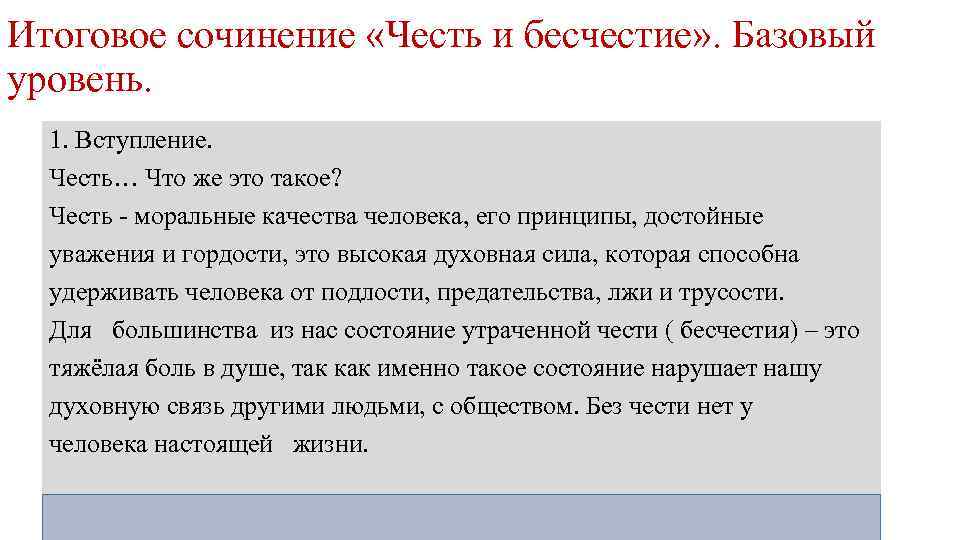 Итоговое сочинение «Честь и бесчестие». Базовый уровень.

1. Вступление.
Честь… Что же это такое?
Честь - моральные качества человека, его принципы, достойные уважения и гордости, это высокая духовная сила, которая способна удерживать человека от подлости, предательства, лжи и трусости.
Для большинства из нас состояние утраченной чести ( бесчестия) – это тяжёлая боль в душе, так как именно такое состояние нарушает нашу духовную связь другими людьми, с обществом. Без чести нет у человека настоящей жизни.